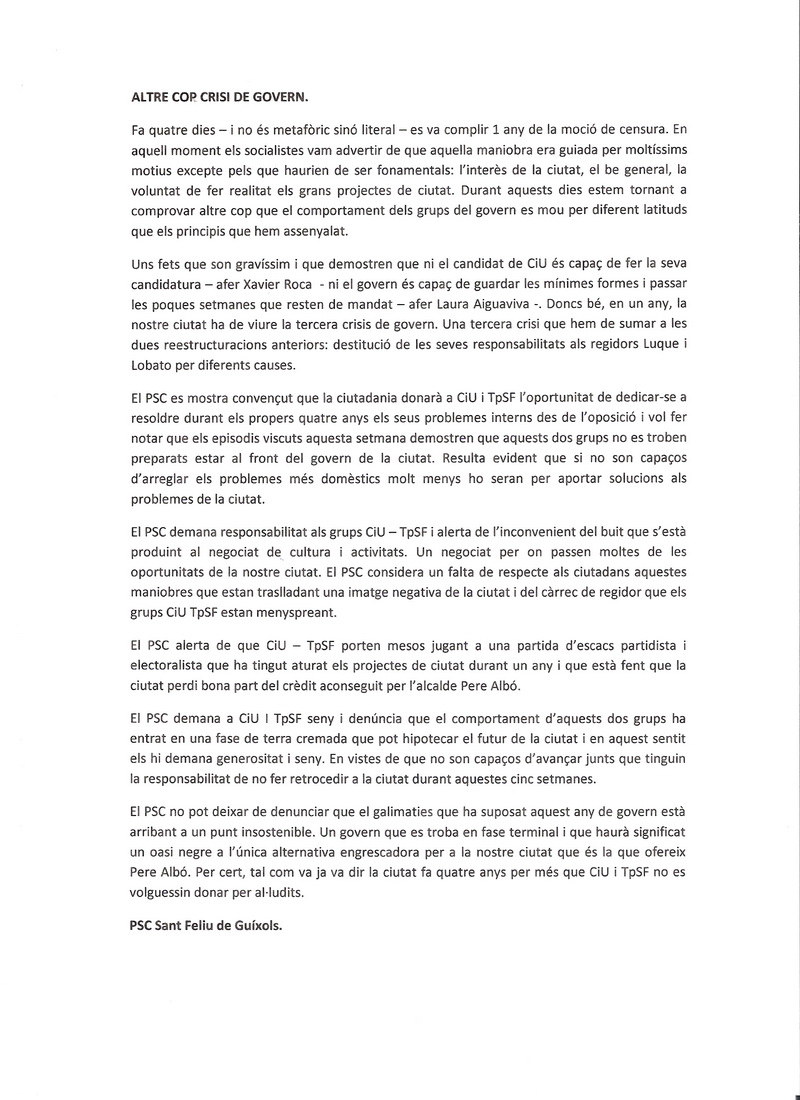 ALTRE COP CRISI DE GOVERN.

Fa quatre dies – i no és metafòric sinó literal – es va complir 1 any de la moció de censura. En aquell moment els socialistes vam advertir de que aquella maniobra era guiada per moltíssims motius excepte pels que haurien de ser fonamentals: l'interès de la ciutat, el be general, la voluntat de fer realitat els grans projectes de ciutat. Durant aquests dies estem tornant a comprovar altre cop que el comportament dels grups del govern es mou per diferent latituds que els principis que hem assenyalat.

Uns fets que son gravíssim i que demostren que ni el candidat de CiU és capaç de fer la seva candidatura – afer Xavier Roca - ni el govern és capaç de guardar les mínimes formes i passar les poques setmanes que resten de mandat – afer Laura Aiguaviva -. Doncs bé, en un any, la nostre ciutat ha de viure la tercera crisis de govern. Una tercera crisi que hem de sumar a les dues reestructuracions anteriors: destitució de les seves responsabilitats als regidors Luque i Lobato per diferents causes.

El PSC es mostra convençut que la ciutadania donarà a CiU i TpSF l'oportunitat de dedicar-se a resoldre durant els propers quatre anys els seus problemes interns des de l'oposició i vol fer notar que els episodis viscuts aquesta setmana demostren que aquests dos grups no es troben preparats estar al front del govern de la ciutat. Resulta evident que si no son capaços d'arreglar els problemes més domèstics molt menys ho seran per aportar solucions als problemes de la ciutat.

El PSC demana responsabilitat als grups CiU – TpSF i alerta de l'inconvenient del buit que s'està produint al negociat de cultura i activitats. Un negociat per on passen moltes de les oportunitats de la nostre ciutat. El PSC considera un falta de respecte als ciutadans aquestes maniobres que estan traslladant una imatge negativa de la ciutat i del càrrec de regidor que els grups CiU TpSF estan menyspreant.

El PSC alerta de que CiU – TpSF porten mesos jugant a una partida d'escacs partidista i electoralista que ha tingut aturat els projectes de ciutat durant un any i que està fent que la ciutat perdi bona part del crèdit aconseguit per l'alcalde Pere Albó.

El PSC demana a CiU I TpSF seny i denúncia que el comportament d'aquests dos grups ha entrat en una fase de terra cremada que pot hipotecar el futur de la ciutat i en aquest sentit els hi demana generositat i seny. En vistes de que no son capaços d'avançar junts que tinguin la responsabilitat de no fer retrocedir a la ciutat durant aquestes cinc setmanes.

El PSC no pot deixar de denunciar que el galimaties que ha suposat aquest any de govern està arribant a un punt insostenible. Un govern que es troba en fase terminal i que haurà significat un oasi negre a l'única alternativa engrescadora per a la nostre ciutat que és la que ofereix Pere Albó. Per cert, tal com va ja va dir la ciutat fa quatre anys per més que CiU i TpSF no es volguessin donar per al·ludits.

PSC Sant Feliu de Guíxols.